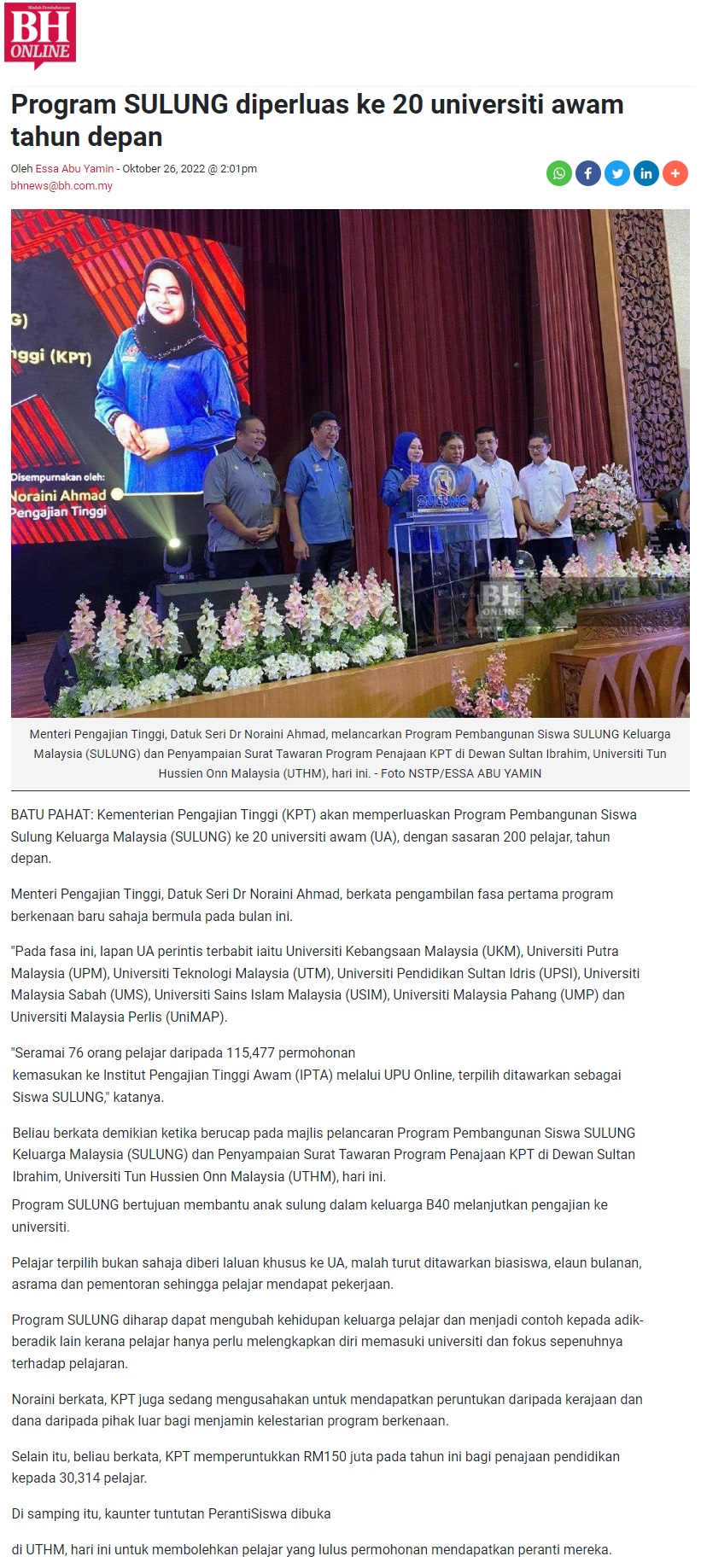 Wadah Pembaharuan
BH ONLINE

Program SULUNG diperluas ke 20 universiti awam tahun depan

Oleh Essa Abu Yamin - Oktober 26, 2022 @ 2:01pm
bhnews@bh.com.my

G)
nggi (KPT)
Disempurnakan oleh:
Noraini Ahmad
Pengajian Tinggi
SULUNG
BH ONLINE

Menteri Pengajian Tinggi, Datuk Seri Dr Noraini Ahmad, melancarkan Program Pembangunan Siswa SULUNG Keluarga Malaysia (SULUNG) dan Penyampaian Surat Tawaran Program Penajaan KPT di Dewan Sultan Ibrahim, Universiti Tun Hussien Onn Malaysia (UTHM), hari ini. - Foto NSTP/ESSA ABU YAMIN

BATU PAHAT: Kementerian Pengajian Tinggi (KPT) akan memperluaskan Program Pembangunan Siswa Sulung Keluarga Malaysia (SULUNG) ke 20 universiti awam (UA), dengan sasaran 200 pelajar, tahun depan.

Menteri Pengajian Tinggi, Datuk Seri Dr Noraini Ahmad, berkata pengambilan fasa pertama program berkenaan baru sahaja bermula pada bulan ini.

"Pada fasa ini, lapan UA perintis terbabit iaitu Universiti Kebangsaan Malaysia (UKM), Universiti Putra Malaysia (UPM), Universiti Teknologi Malaysia (UTM), Universiti Pendidikan Sultan Idris (UPSI), Universiti Malaysia Sabah (UMS), Universiti Sains Islam Malaysia (USIM), Universiti Malaysia Pahang (UMP) dan Universiti Malaysia Perlis (UniMAP).

"Seramai 76 orang pelajar daripada 115,477 permohonan kemasukan ke Institut Pengajian Tinggi Awam (IPTA) melalui UPU Online, terpilih ditawarkan sebagai Siswa SULUNG," katanya.

Beliau berkata demikian ketika berucap pada majlis pelancaran Program Pembangunan Siswa SULUNG Keluarga Malaysia (SULUNG) dan Penyampaian Surat Tawaran Program Penajaan KPT di Dewan Sultan Ibrahim, Universiti Tun Hussien Onn Malaysia (UTHM), hari ini.

Program SULUNG bertujuan membantu anak sulung dalam keluarga B40 melanjutkan pengajian ke universiti.

Pelajar terpilih bukan sahaja diberi laluan khusus ke UA, malah turut ditawarkan biasiswa, elaun bulanan, asrama dan pementoran sehingga pelajar mendapat pekerjaan.

Program SULUNG diharap dapat mengubah kehidupan keluarga pelajar dan menjadi contoh kepada adik-beradik lain kerana pelajar hanya perlu melengkapkan diri memasuki universiti dan fokus sepenuhnya terhadap pelajaran.

Noraini berkata, KPT juga sedang mengusahakan untuk mendapatkan peruntukan daripada kerajaan dan dana daripada pihak luar bagi menjamin kelestarian program berkenaan.

Selain itu, beliau berkata, KPT memperuntukkan RM150 juta pada tahun ini bagi penajaan pendidikan kepada 30,314 pelajar.

Di samping itu, kaunter tuntutan PerantiSiswa dibuka

di UTHM, hari ini untuk membolehkan pelajar yang lulus permohonan mendapatkan peranti mereka.